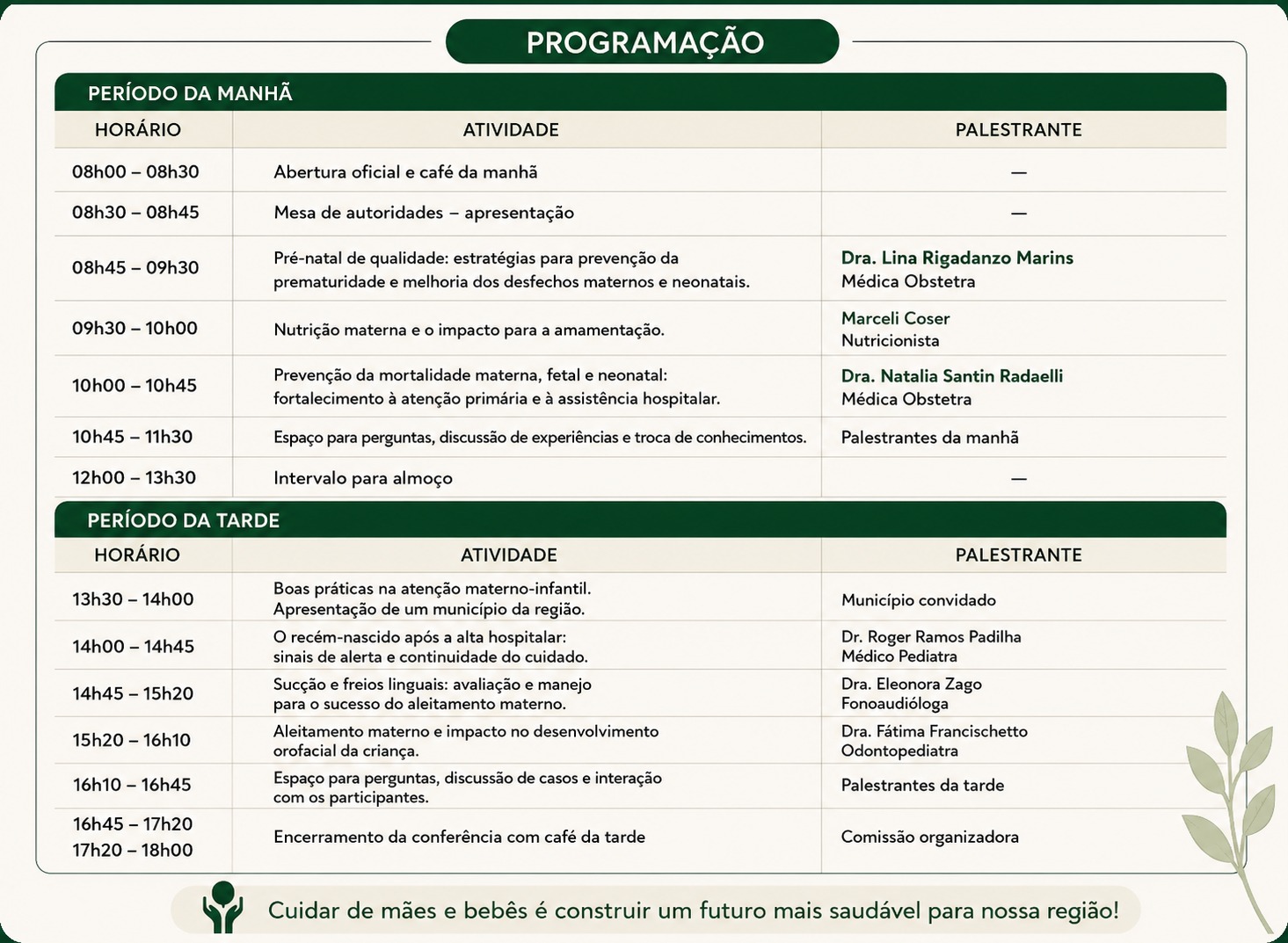 PROGRAMAÇÃO

PERÍODO DA MANHÃ

| HORÁRIO | ATIVIDADE | PALESTRANTE |
|---|---|---|
| 08h00 – 08h30 | Abertura oficial e café da manhã | — |
| 08h30 – 08h45 | Mesa de autoridades – apresentação | — |
| 08h45 – 09h30 | Pré-natal de qualidade: estratégias para prevenção da prematuridade e melhoria dos desfechos maternos e neonatais. | Dra. Lina Rigadanzo Marins Médica Obstetra |
| 09h30 – 10h00 | Nutrição materna e o impacto para a amamentação. | Marceli Coser Nutricionista |
| 10h00 – 10h45 | Prevenção da mortalidade materna, fetal e neonatal: fortalecimento à atenção primária e à assistência hospitalar. | Dra. Natalia Santin Radaelli Médica Obstetra |
| 10h45 – 11h30 | Espaço para perguntas, discussão de experiências e troca de conhecimentos. | Palestrantes da manhã |
| 12h00 – 13h30 | Intervalo para almoço | — |

PERÍODO DA TARDE

| HORÁRIO | ATIVIDADE | PALESTRANTE |
|---|---|---|
| 13h30 – 14h00 | Boas práticas na atenção materno-infantil. Apresentação de um município da região. | Município convidado |
| 14h00 – 14h45 | O recém-nascido após a alta hospitalar: sinais de alerta e continuidade do cuidado. | Dr. Roger Ramos Padilha Médico Pediatra |
| 14h45 – 15h20 | Sucção e freios linguais: avaliação e manejo para o sucesso do aleitamento materno. | Dra. Eleonora Zago Fonoaudióloga |
| 15h20 – 16h10 | Aleitamento materno e impacto no desenvolvimento orofacial da criança. | Dra. Fátima Francischetto Odontopediatra |
| 16h10 – 16h45 | Espaço para perguntas, discussão de casos e interação com os participantes. | Palestrantes da tarde |
| 16h45 – 17h20 17h20 – 18h00 | Encerramento da conferência com café da tarde | Comissão organizadora |

Cuidar de mães e bebês é construir um futuro mais saudável para nossa região!